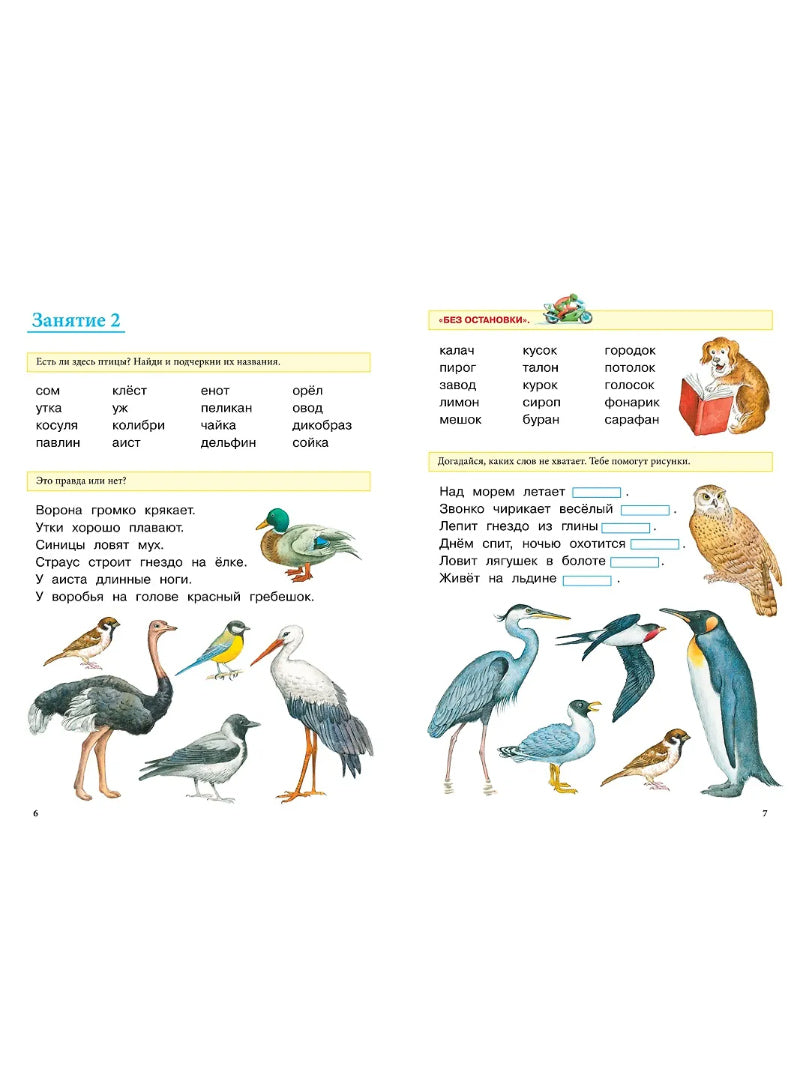 Занятие 2

Есть ли здесь птицы? Найди и подчеркни их названия.

сом
утка
косуля
павлин

клёст
уж
колибри
аист

енот
пеликан
чайка
дельфин

орёл
овод
дикобраз
сойка

Это правда или нет?

Ворона громко крякает.
Утки хорошо плавают.
Синицы ловят мух.
Страус строит гнездо на ёлке.
У аиста длинные ноги.
У воробья на голове красный гребешок.

6

«БЕЗ ОСТАНОВКИ».

калач
пирог
завод
лимон
мешок

кусок
талон
курок
сироп
буран

городок
потолок
голосок
фонарик
сарафан

Догадайся, каких слов не хватает. Тебе помогут рисунки.

Над морем летает ____ .
Звонко чирикает весёлый ____ .
Лепит гнездо из глины ____ .
Днём спит, ночью охотится ____ .
Ловит лягушек в болоте ____ .
Живёт на льдине ____ .

7